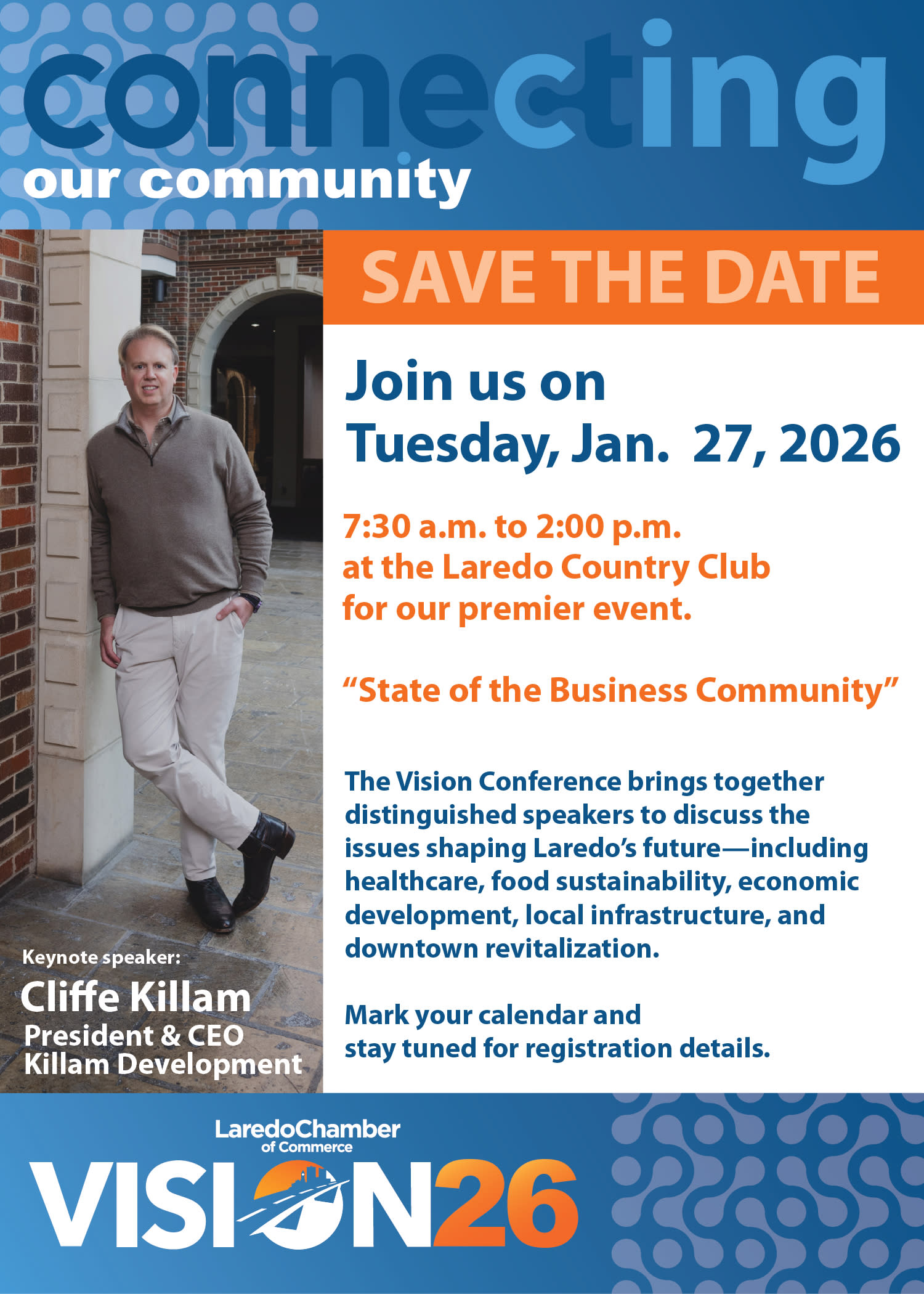 connecting
our community

Keynote speaker:
Cliffe Killam
President & CEO
Killam Development

SAVE THE DATE

Join us on
Tuesday, Jan. 27, 2026

7:30 a.m. to 2:00 p.m.
at the Laredo Country Club
for our premier event.

"State of the Business Community"

The Vision Conference brings together distinguished speakers to discuss the issues shaping Laredo's future—including healthcare, food sustainability, economic development, local infrastructure, and downtown revitalization.

Mark your calendar and
stay tuned for registration details.

LaredoChamber
of Commerce
VISION26